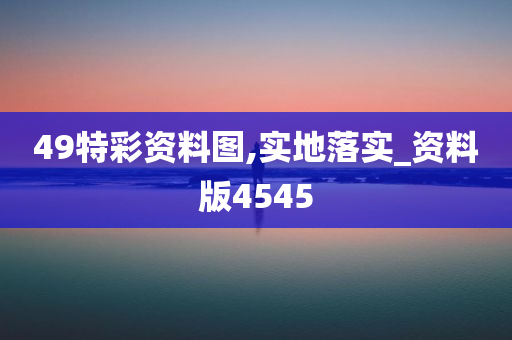 49特彩资料图,实地落实_资料版4545